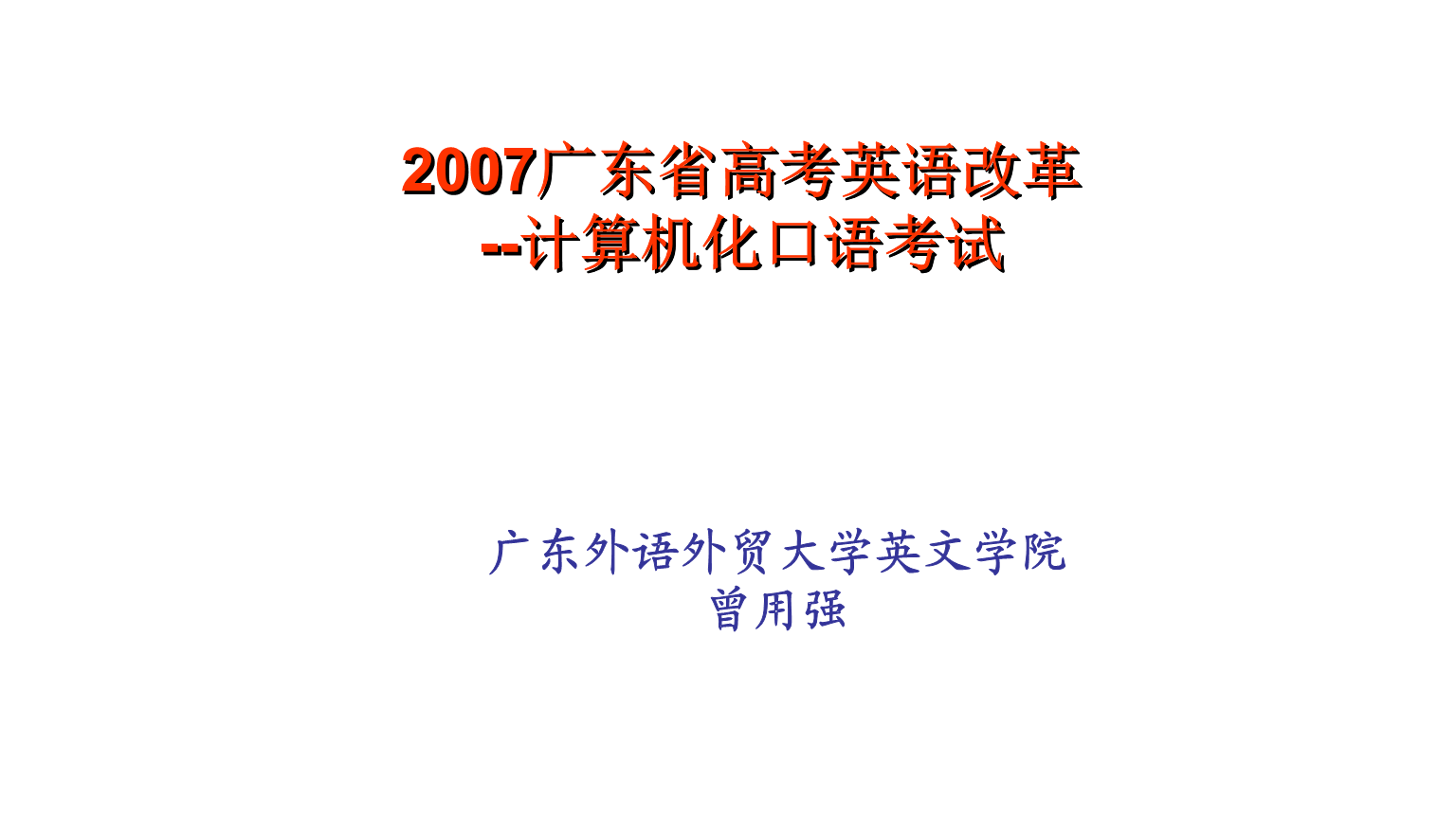 2007广东省高考英语改革
--计算机化口语考试

广东外语外贸大学英文学院
曾用强